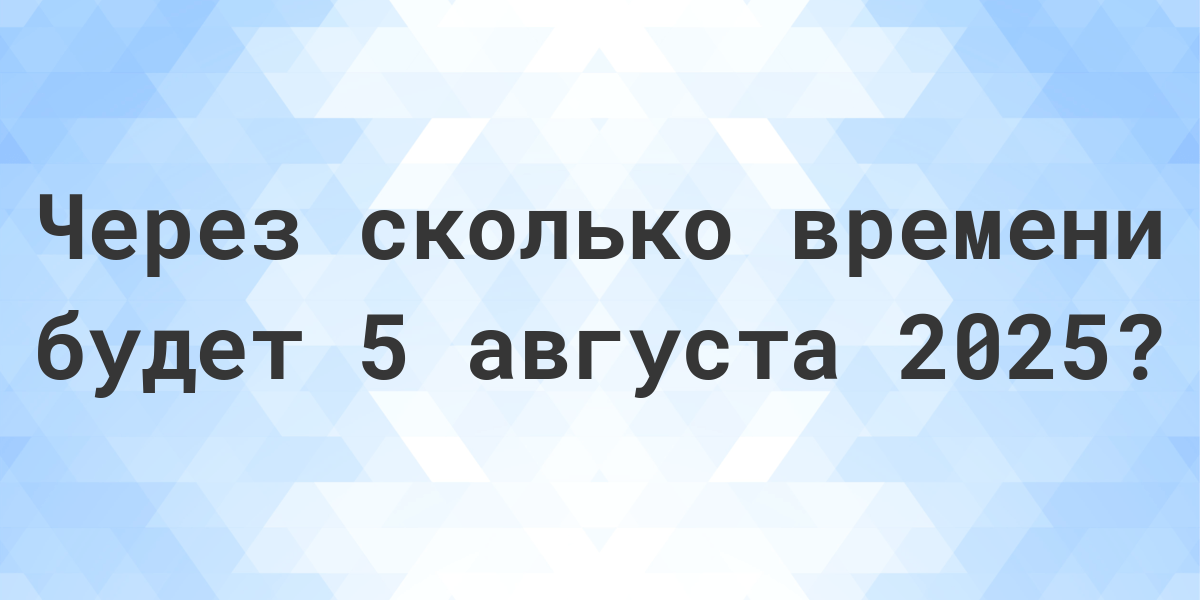 Через сколько времени будет 5 августа 2025?